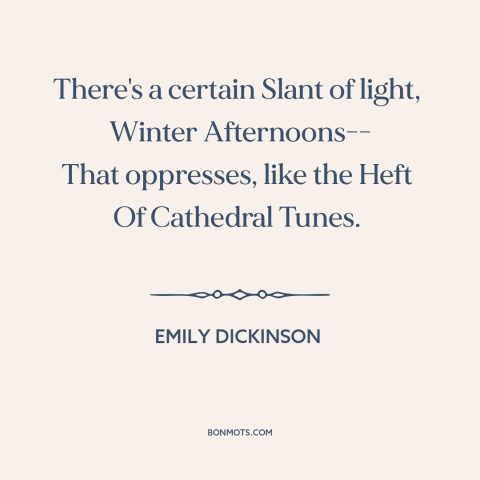 There's a certain Slant of light,
Winter Afternoons--
That oppresses, like the Heft
Of Cathedral Tunes.

EMILY DICKINSON

BONMOTS.COM